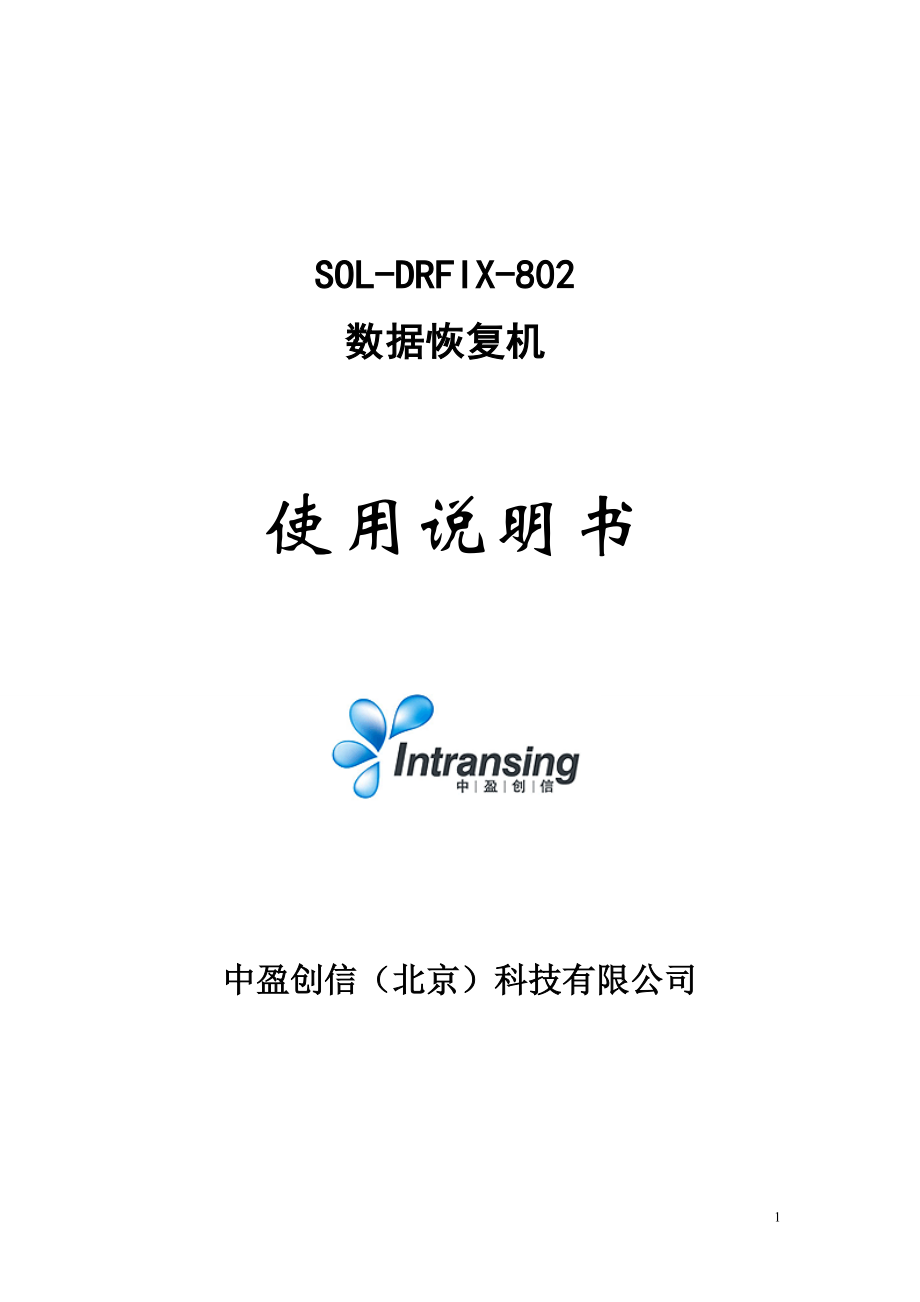 SOL-DRFIX-802
数据恢复机

使用说明书

Intransing
中 | 盈 | 创 | 信

中盈创信（北京）科技有限公司

1